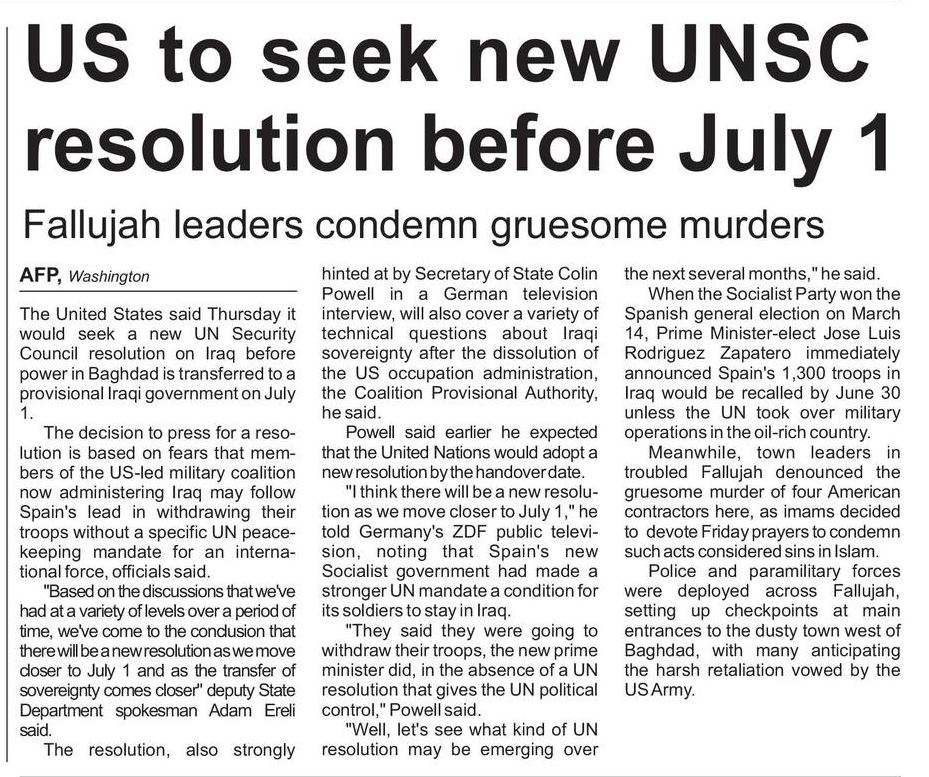 US to seek new UNSC resolution before July 1

Fallujah leaders condemn gruesome murders

AFP, Washington

The United States said Thursday it would seek a new UN Security Council resolution on Iraq before power in Baghdad is transferred to a provisional Iraqi government on July 1.

The decision to press for a resolution is based on fears that members of the US-led military coalition now administering Iraq may follow Spain's lead in withdrawing their troops without a specific UN peacekeeping mandate for an international force, officials said.

"Based on the discussions that we've had at a variety of levels over a period of time, we've come to the conclusion that there will be a new resolution as we move closer to July 1 and as the transfer of sovereignty comes closer" deputy State Department spokesman Adam Ereli said.

The resolution, also strongly hinted at by Secretary of State Colin Powell in a German television interview, will also cover a variety of technical questions about Iraqi sovereignty after the dissolution of the US occupation administration, the Coalition Provisional Authority, he said.

Powell said earlier he expected that the United Nations would adopt a new resolution by the handover date.

"I think there will be a new resolution as we move closer to July 1," he told Germany's ZDF public television, noting that Spain's new Socialist government had made a stronger UN mandate a condition for its soldiers to stay in Iraq.

"They said they were going to withdraw their troops, the new prime minister did, in the absence of a UN resolution that gives the UN political control," Powell said.

"Well, let's see what kind of UN resolution may be emerging over the next several months," he said.

When the Socialist Party won the Spanish general election on March 14, Prime Minister-elect Jose Luis Rodriguez Zapatero immediately announced Spain's 1,300 troops in Iraq would be recalled by June 30 unless the UN took over military operations in the oil-rich country.

Meanwhile, town leaders in troubled Fallujah denounced the gruesome murder of four American contractors here, as imams decided to devote Friday prayers to condemn such acts considered sins in Islam.

Police and paramilitary forces were deployed across Fallujah, setting up checkpoints at main entrances to the dusty town west of Baghdad, with many anticipating the harsh retaliation vowed by the US Army.